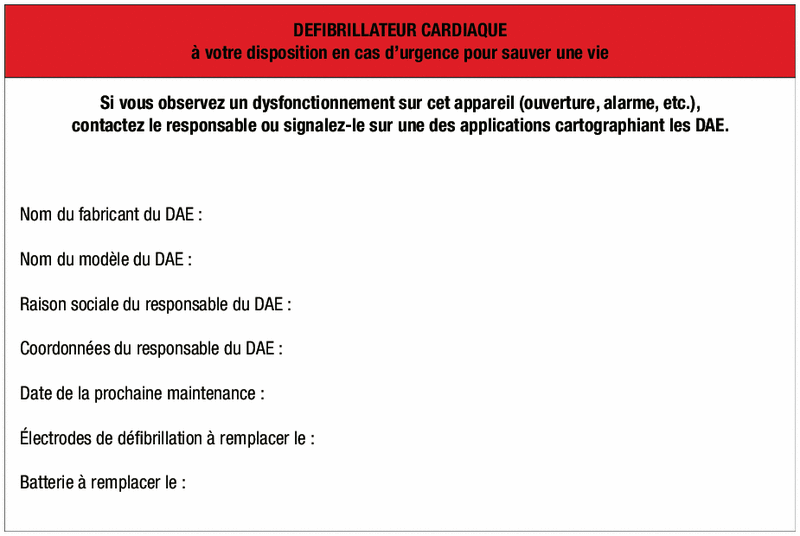 DEFIBRILLATEUR CARDIAQUE
à votre disposition en cas d'urgence pour sauver une vie

Si vous observez un dysfonctionnement sur cet appareil (ouverture, alarme, etc.), contactez le responsable ou signalez-le sur une des applications cartographiant les DAE.

Nom du fabricant du DAE :

Nom du modèle du DAE :

Raison sociale du responsable du DAE :

Coordonnées du responsable du DAE :

Date de la prochaine maintenance :

Électrodes de défibrillation à remplacer le :

Batterie à remplacer le :